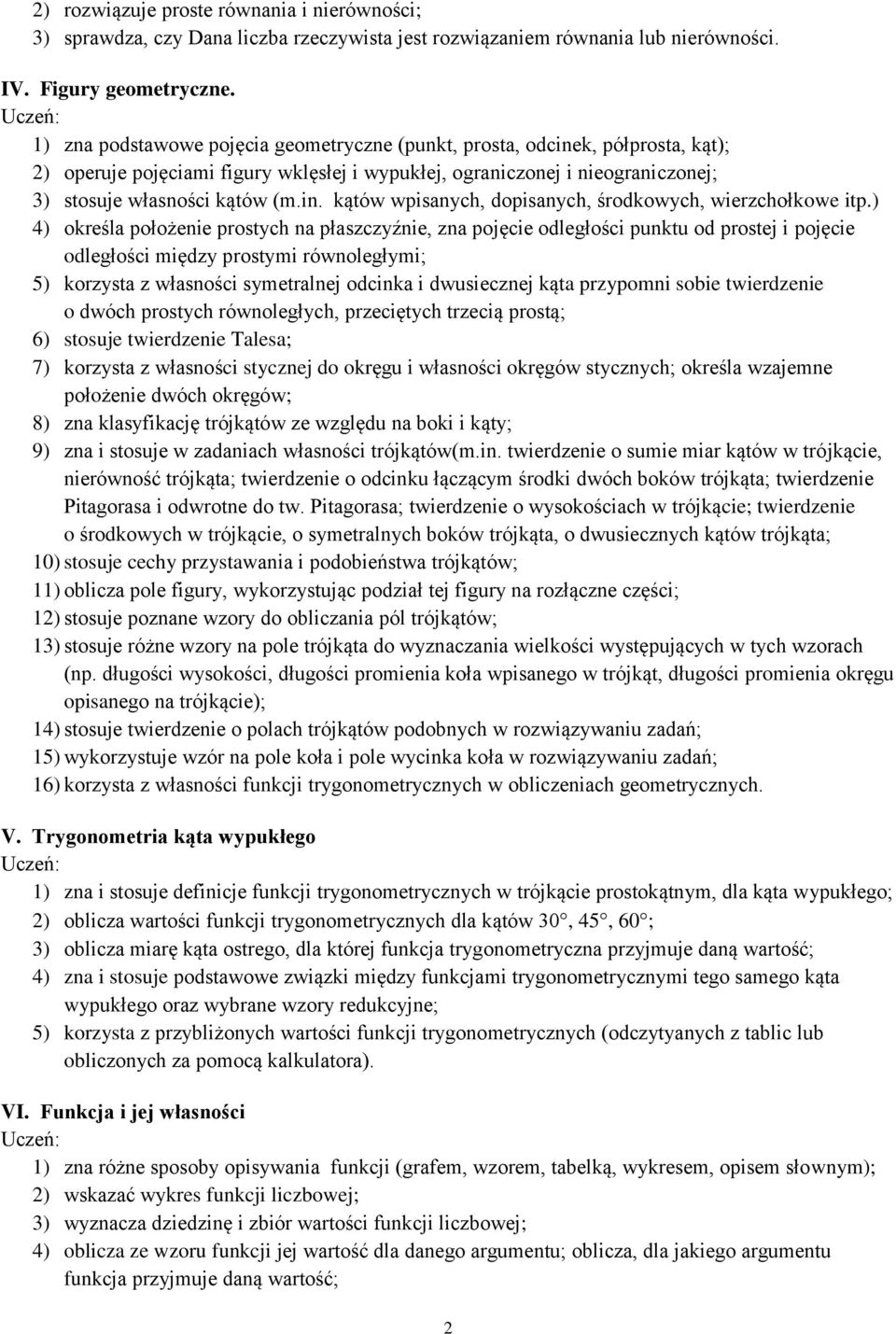 2) rozwiązuje proste równania i nierówności;
3) sprawdza, czy Dana liczba rzeczywista jest rozwiązaniem równania lub nierówności.

IV. Figury geometryczne.
Uczeń:
1) zna podstawowe pojęcia geometryczne (punkt, prosta, odcinek, półprosta, kąt);
2) operuje pojęciami figury wklęsłej i wypukłej, ograniczonej i nieograniczonej;
3) stosuje własności kątów (m.in. kątów wpisanych, dopisanych, środkowych, wierzchołkowe itp.)
4) określa położenie prostych na płaszczyźnie, zna pojęcie odległości punktu od prostej i pojęcie odległości między prostymi równoległymi;
5) korzysta z własności symetralnej odcinka i dwusiecznej kąta przypomni sobie twierdzenie o dwóch prostych równoległych, przeciętych trzecią prostą;
6) stosuje twierdzenie Talesa;
7) korzysta z własności stycznej do okręgu i własności okręgów stycznych; określa wzajemne położenie dwóch okręgów;
8) zna klasyfikację trójkątów ze względu na boki i kąty;
9) zna i stosuje w zadaniach własności trójkątów(m.in. twierdzenie o sumie miar kątów w trójkącie, nierówność trójkąta; twierdzenie o odcinku łączącym środki dwóch boków trójkąta; twierdzenie Pitagorasa i odwrotne do tw. Pitagorasa; twierdzenie o wysokościach w trójkącie; twierdzenie o środkowych w trójkącie, o symetralnych boków trójkąta, o dwusiecznych kątów trójkąta;
10) stosuje cechy przystawania i podobieństwa trójkątów;
11) oblicza pole figury, wykorzystując podział tej figury na rozłączne części;
12) stosuje poznane wzory do obliczania pól trójkątów;
13) stosuje różne wzory na pole trójkąta do wyznaczania wielkości występujących w tych wzorach (np. długości wysokości, długości promienia koła wpisanego w trójkąt, długości promienia okręgu opisanego na trójkącie);
14) stosuje twierdzenie o polach trójkątów podobnych w rozwiązywaniu zadań;
15) wykorzystuje wzór na pole koła i pole wycinka koła w rozwiązywaniu zadań;
16) korzysta z własności funkcji trygonometrycznych w obliczeniach geometrycznych.

V. Trygonometria kąta wypukłego
Uczeń:
1) zna i stosuje definicje funkcji trygonometrycznych w trójkącie prostokątnym, dla kąta wypukłego;
2) oblicza wartości funkcji trygonometrycznych dla kątów 30°, 45°, 60°;
3) oblicza miarę kąta ostrego, dla której funkcja trygonometryczna przyjmuje daną wartość;
4) zna i stosuje podstawowe związki między funkcjami trygonometrycznymi tego samego kąta wypukłego oraz wybrane wzory redukcyjne;
5) korzysta z przybliżonych wartości funkcji trygonometrycznych (odczytyanych z tablic lub obliczonych za pomocą kalkulatora).

VI. Funkcja i jej własności
Uczeń:
1) zna różne sposoby opisywania funkcji (grafem, wzorem, tabelką, wykresem, opisem słownym);
2) wskazać wykres funkcji liczbowej;
3) wyznacza dziedzinę i zbiór wartości funkcji liczbowej;
4) oblicza ze wzoru funkcji jej wartość dla danego argumentu; oblicza, dla jakiego argumentu funkcja przyjmuje daną wartość;

2